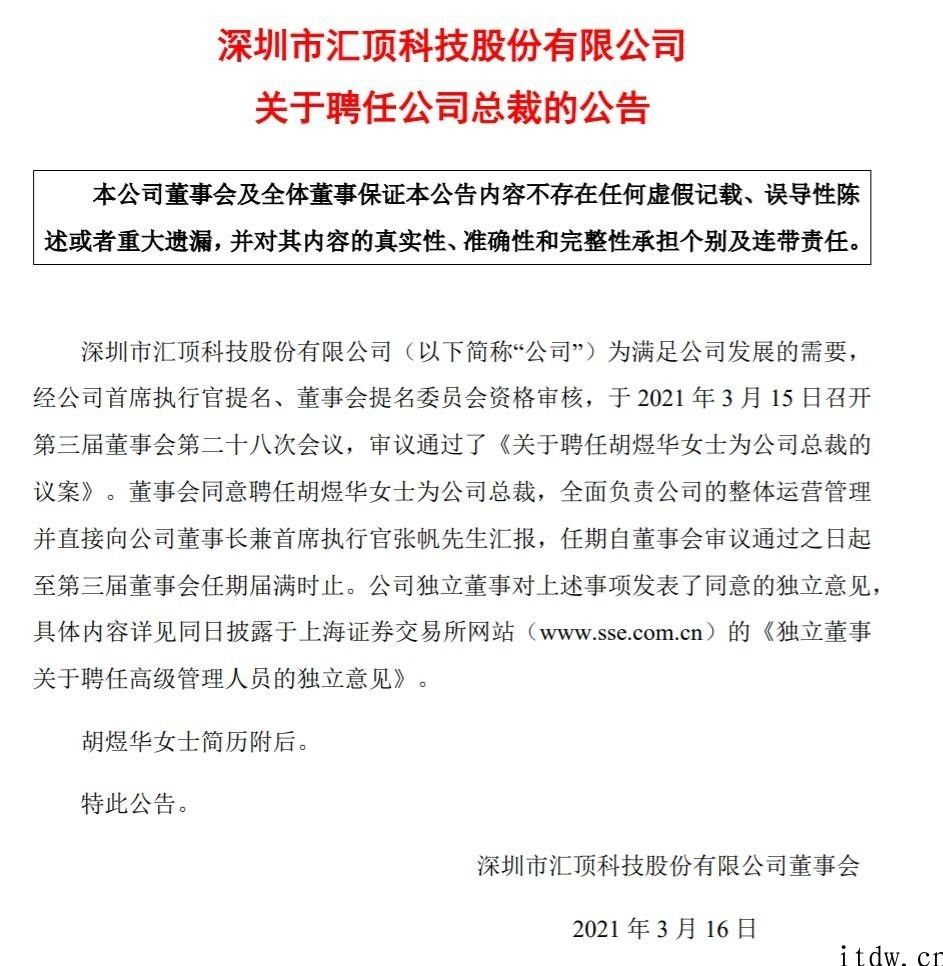 深圳市汇顶科技股份有限公司
关于聘任公司总裁的公告

本公司董事会及全体董事保证本公告内容不存在任何虚假记载、误导性陈述或者重大遗漏，并对其内容的真实性、准确性和完整性承担个别及连带责任。

深圳市汇顶科技股份有限公司（以下简称“公司”）为满足公司发展的需要，经公司首席执行官提名、董事会提名委员会资格审核，于 2021 年 3 月 15 日召开第三届董事会第二十八次会议，审议通过了《关于聘任胡煜华女士为公司总裁的议案》。董事会同意聘任胡煜华女士为公司总裁，全面负责公司的整体运营管理并直接向公司董事长兼首席执行官张帆先生汇报，任期自董事会审议通过之日起至第三届董事会任期届满时止。公司独立董事对上述事项发表了同意的独立意见，具体内容详见同日披露于上海证券交易所网站（www.sse.com.cn）的《独立董事关于聘任高级管理人员的独立意见》。

胡煜华女士简历附后。

特此公告。

深圳市汇顶科技股份有限公司董事会

2021 年 3 月 16 日

itdw.cn